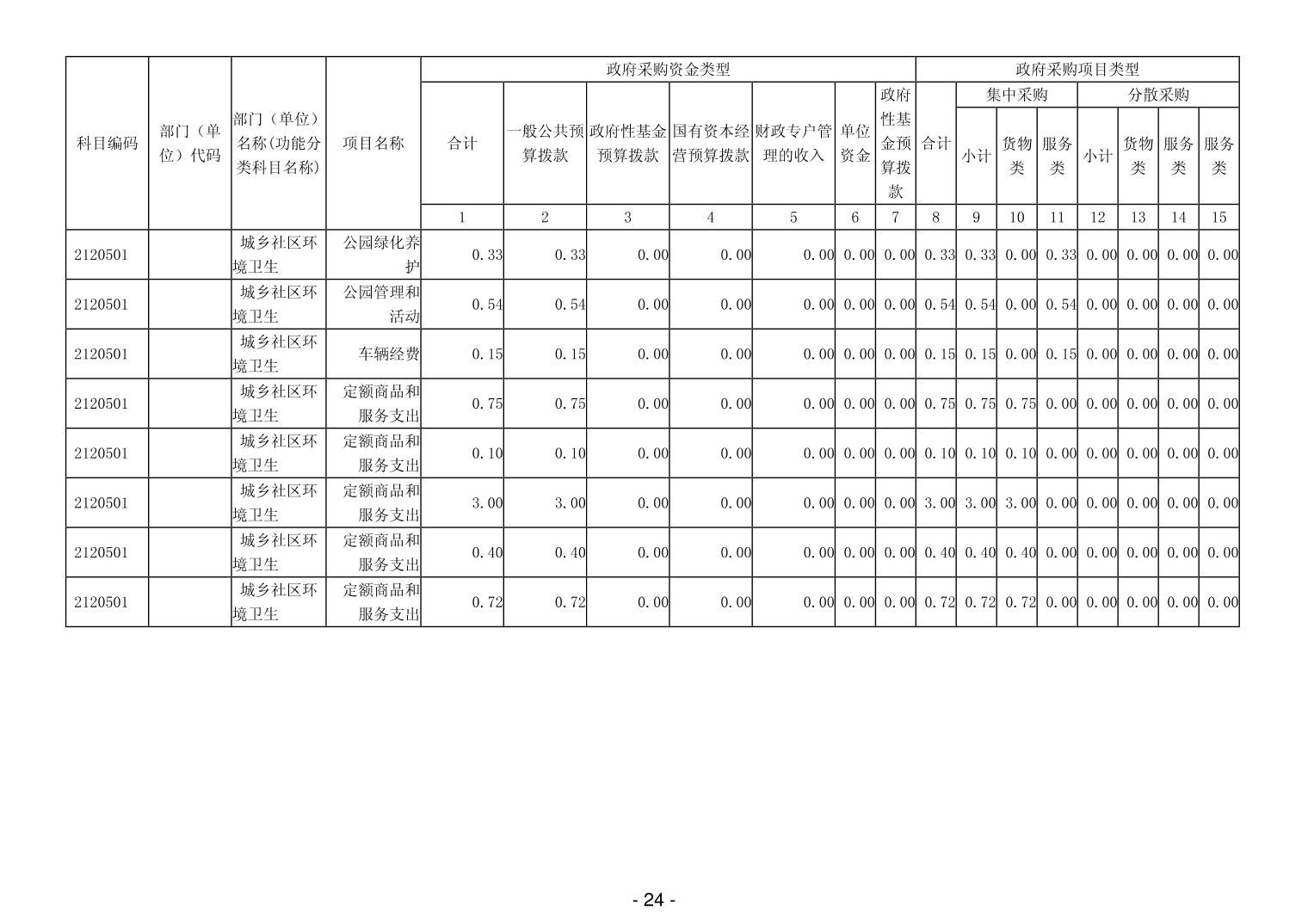 | 科目编码 | 部门（单位）代码 | 部门（单位）名称(功能分类科目名称) | 项目名称 | 政府采购资金类型 |  |  |  |  |  |  | 政府采购项目类型 |  |  |  |  |  |  |  |
|---|---|---|---|---|---|---|---|---|---|---|---|---|---|---|---|---|---|---|
|  |  |  |  | 合计 | 一般公共预算拨款 | 政府性基金预算拨款 | 国有资本经营预算拨款 | 财政专户管理的收入 | 单位资金 | 政府性基金预算拨款 | 合计 | 集中采购 |  |  | 分散采购 |  |  |  |
|  |  |  |  |  |  |  |  |  |  |  |  | 小计 | 货物类 | 服务类 | 小计 | 货物类 | 服务类 | 服务类 |
|  |  |  |  | 1 | 2 | 3 | 4 | 5 | 6 | 7 | 8 | 9 | 10 | 11 | 12 | 13 | 14 | 15 |
| 2120501 |  | 城乡社区环境卫生 | 公园绿化养护 | 0.33 | 0.33 | 0.00 | 0.00 | 0.00 | 0.00 | 0.00 | 0.33 | 0.33 | 0.00 | 0.33 | 0.00 | 0.00 | 0.00 | 0.00 |
| 2120501 |  | 城乡社区环境卫生 | 公园管理和活动 | 0.54 | 0.54 | 0.00 | 0.00 | 0.00 | 0.00 | 0.00 | 0.54 | 0.54 | 0.00 | 0.54 | 0.00 | 0.00 | 0.00 | 0.00 |
| 2120501 |  | 城乡社区环境卫生 | 车辆经费 | 0.15 | 0.15 | 0.00 | 0.00 | 0.00 | 0.00 | 0.00 | 0.15 | 0.15 | 0.00 | 0.15 | 0.00 | 0.00 | 0.00 | 0.00 |
| 2120501 |  | 城乡社区环境卫生 | 定额商品和服务支出 | 0.75 | 0.75 | 0.00 | 0.00 | 0.00 | 0.00 | 0.00 | 0.75 | 0.75 | 0.75 | 0.00 | 0.00 | 0.00 | 0.00 | 0.00 |
| 2120501 |  | 城乡社区环境卫生 | 定额商品和服务支出 | 0.10 | 0.10 | 0.00 | 0.00 | 0.00 | 0.00 | 0.00 | 0.10 | 0.10 | 0.10 | 0.00 | 0.00 | 0.00 | 0.00 | 0.00 |
| 2120501 |  | 城乡社区环境卫生 | 定额商品和服务支出 | 3.00 | 3.00 | 0.00 | 0.00 | 0.00 | 0.00 | 0.00 | 3.00 | 3.00 | 3.00 | 0.00 | 0.00 | 0.00 | 0.00 | 0.00 |
| 2120501 |  | 城乡社区环境卫生 | 定额商品和服务支出 | 0.40 | 0.40 | 0.00 | 0.00 | 0.00 | 0.00 | 0.00 | 0.40 | 0.40 | 0.40 | 0.00 | 0.00 | 0.00 | 0.00 | 0.00 |
| 2120501 |  | 城乡社区环境卫生 | 定额商品和服务支出 | 0.72 | 0.72 | 0.00 | 0.00 | 0.00 | 0.00 | 0.00 | 0.72 | 0.72 | 0.72 | 0.00 | 0.00 | 0.00 | 0.00 | 0.00 |

- 24 -